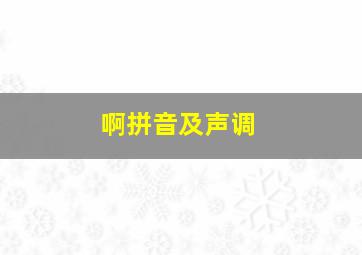 啊拼音及声调